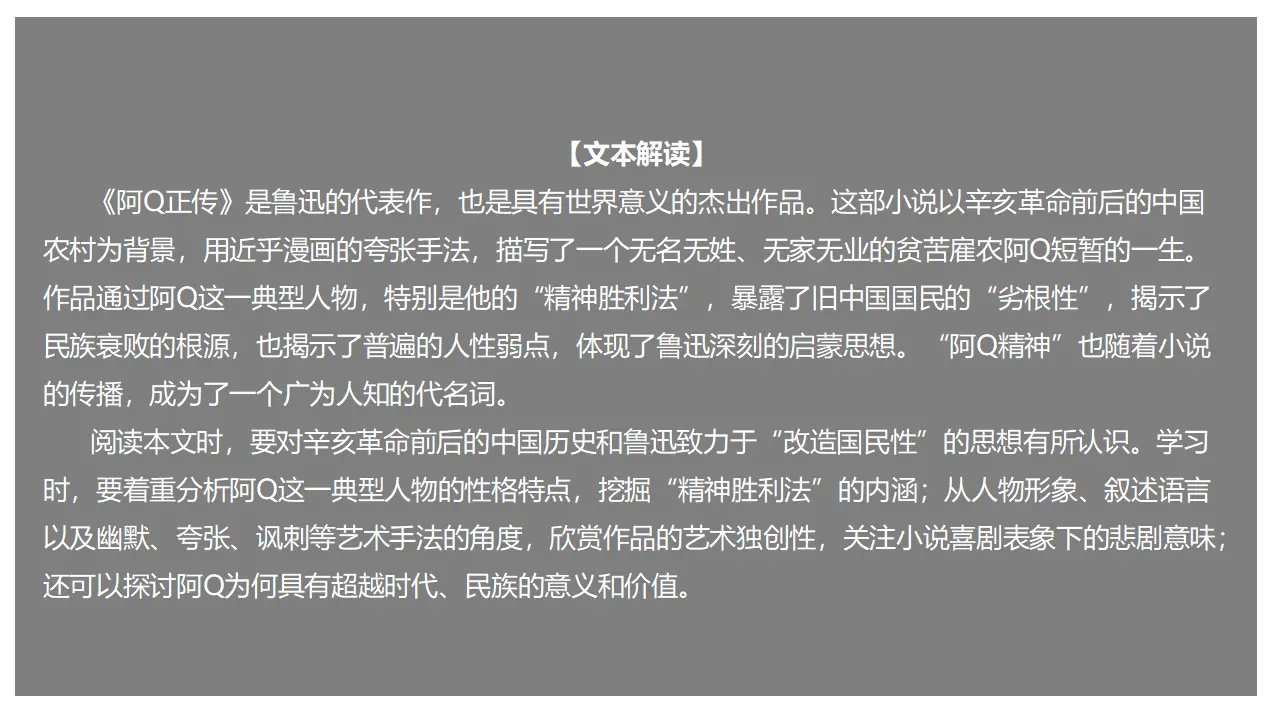 【文本解读】

《阿Q正传》是鲁迅的代表作，也是具有世界意义的杰出作品。这部小说以辛亥革命前后的中国农村为背景，用近乎漫画的夸张手法，描写了一个无名无姓、无家无业的贫苦雇农阿Q短暂的一生。作品通过阿Q这一典型人物，特别是他的“精神胜利法”，暴露了旧中国国民的“劣根性”，揭示了民族衰败的根源，也揭示了普遍的人性弱点，体现了鲁迅深刻的启蒙思想。“阿Q精神”也随着小说的传播，成为了一个广为人知的代名词。

阅读本文时，要对辛亥革命前后的中国历史和鲁迅致力于“改造国民性”的思想有所认识。学习时，要着重分析阿Q这一典型人物的性格特点，挖掘“精神胜利法”的内涵；从人物形象、叙述语言以及幽默、夸张、讽刺等艺术手法的角度，欣赏作品的艺术独创性，关注小说喜剧表象下的悲剧意味；还可以探讨阿Q为何具有超越时代、民族的意义和价值。